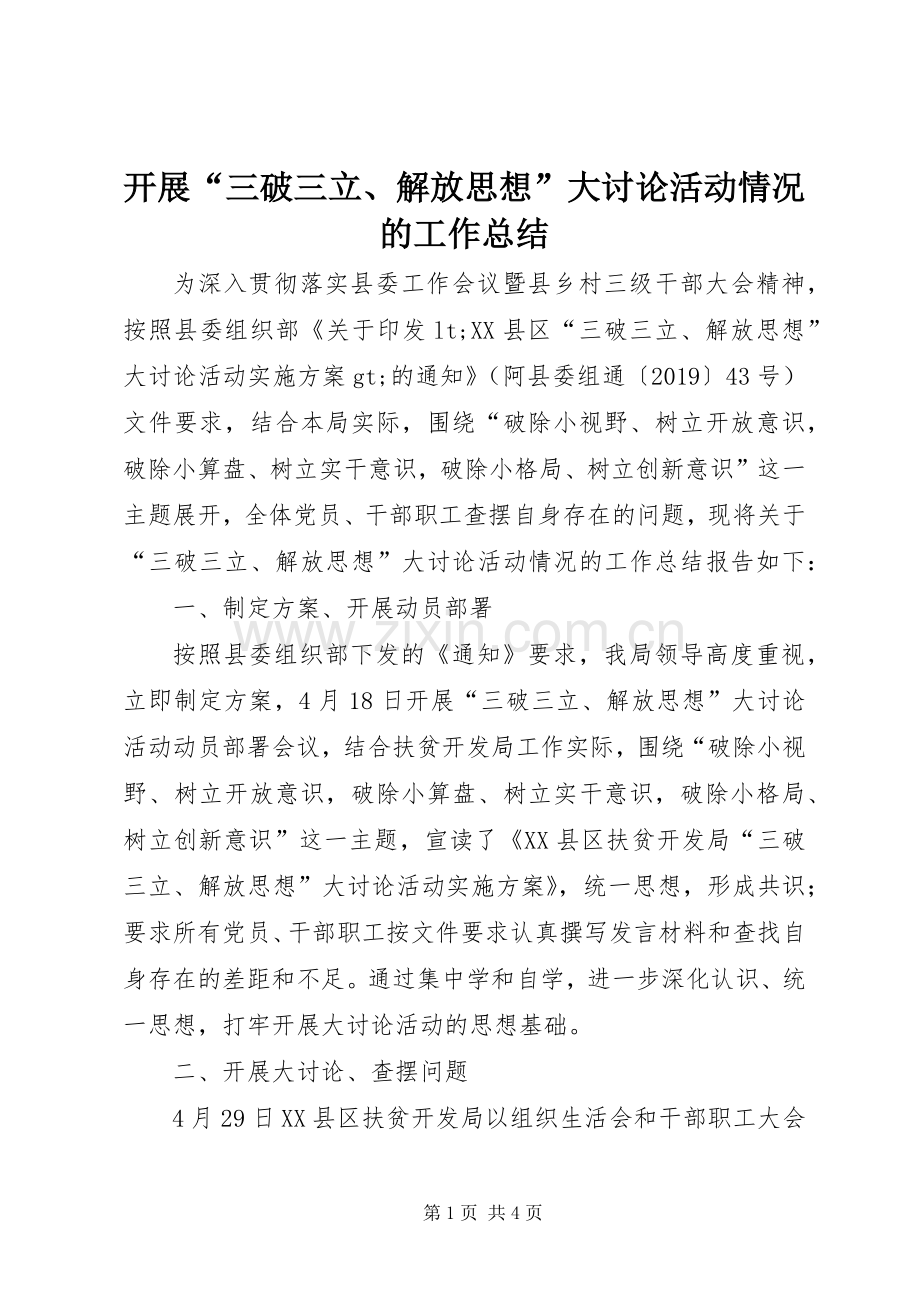 开展“三破三立、解放思想”大讨论活动情况的工作总结

为深入贯彻落实县委工作会议暨县乡村三级干部大会精神，按照县委组织部《关于印发 lt;XX 县区“三破三立、解放思想”大讨论活动实施方案 gt;的通知》（阿县委组通〔2019〕43 号）文件要求，结合本局实际，围绕“破除小视野、树立开放意识，破除小算盘、树立实干意识，破除小格局、树立创新意识”这一主题展开，全体党员、干部职工查摆自身存在的问题，现将关于“三破三立、解放思想”大讨论活动情况的工作总结报告如下：

一、制定方案、开展动员部署

按照县委组织部下发的《通知》要求，我局领导高度重视，立即制定方案，4 月 18 日开展“三破三立、解放思想”大讨论活动动员部署会议，结合扶贫开发局工作实际，围绕“破除小视野、树立开放意识，破除小算盘、树立实干意识，破除小格局、树立创新意识”这一主题，宣读了《XX 县区扶贫开发局“三破三立、解放思想”大讨论活动实施方案》，统一思想，形成共识；要求所有党员、干部职工按文件要求认真撰写发言材料和查找自身存在的差距和不足。通过集中学和自学，进一步深化认识、统一思想，打牢开展大讨论活动的思想基础。

二、开展大讨论、查摆问题

4 月 29 日 XX 县区扶贫开发局以组织生活会和干部职工大会

www.zixin.com.cn

第 1 页 共 4 页